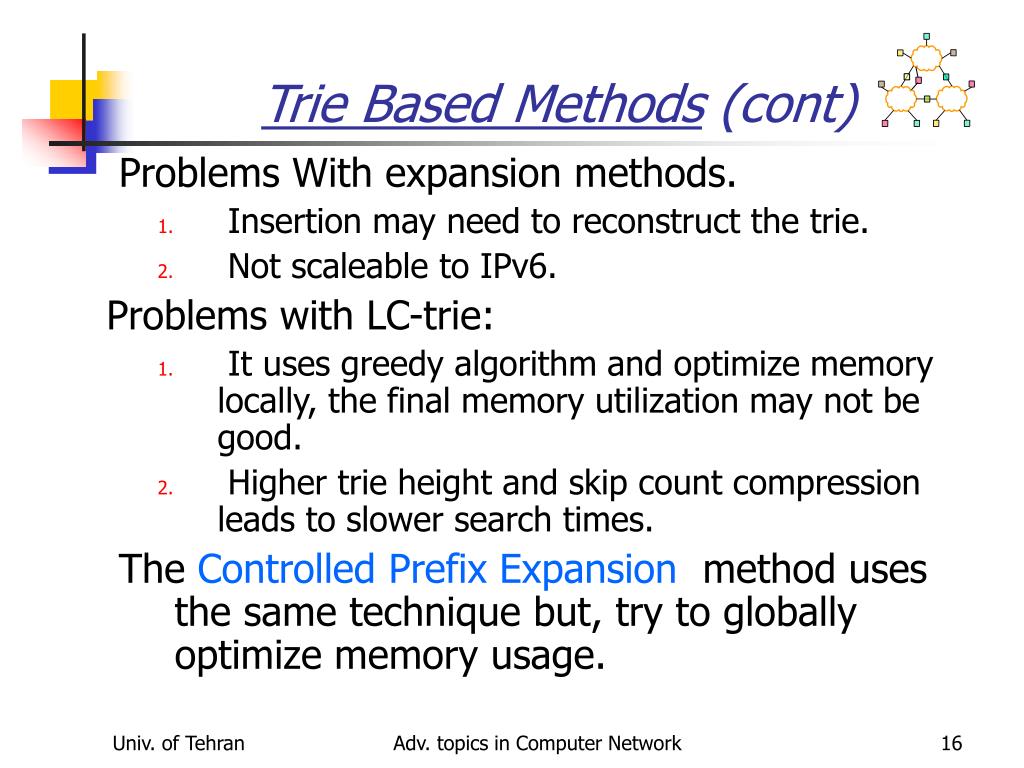 Trie Based Methods (cont)

Problems With expansion methods.

1. Insertion may need to reconstruct the trie.
2. Not scaleable to IPv6.

Problems with LC-trie:

1. It uses greedy algorithm and optimize memory locally, the final memory utilization may not be good.
2. Higher trie height and skip count compression leads to slower search times.

The Controlled Prefix Expansion method uses the same technique but, try to globally optimize memory usage.

Univ. of Tehran

Adv. topics in Computer Network

16